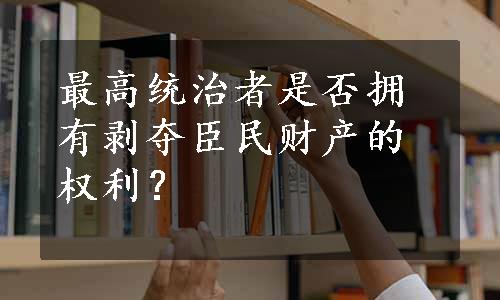 最高统治者是否拥有剥夺臣民财产的权利？